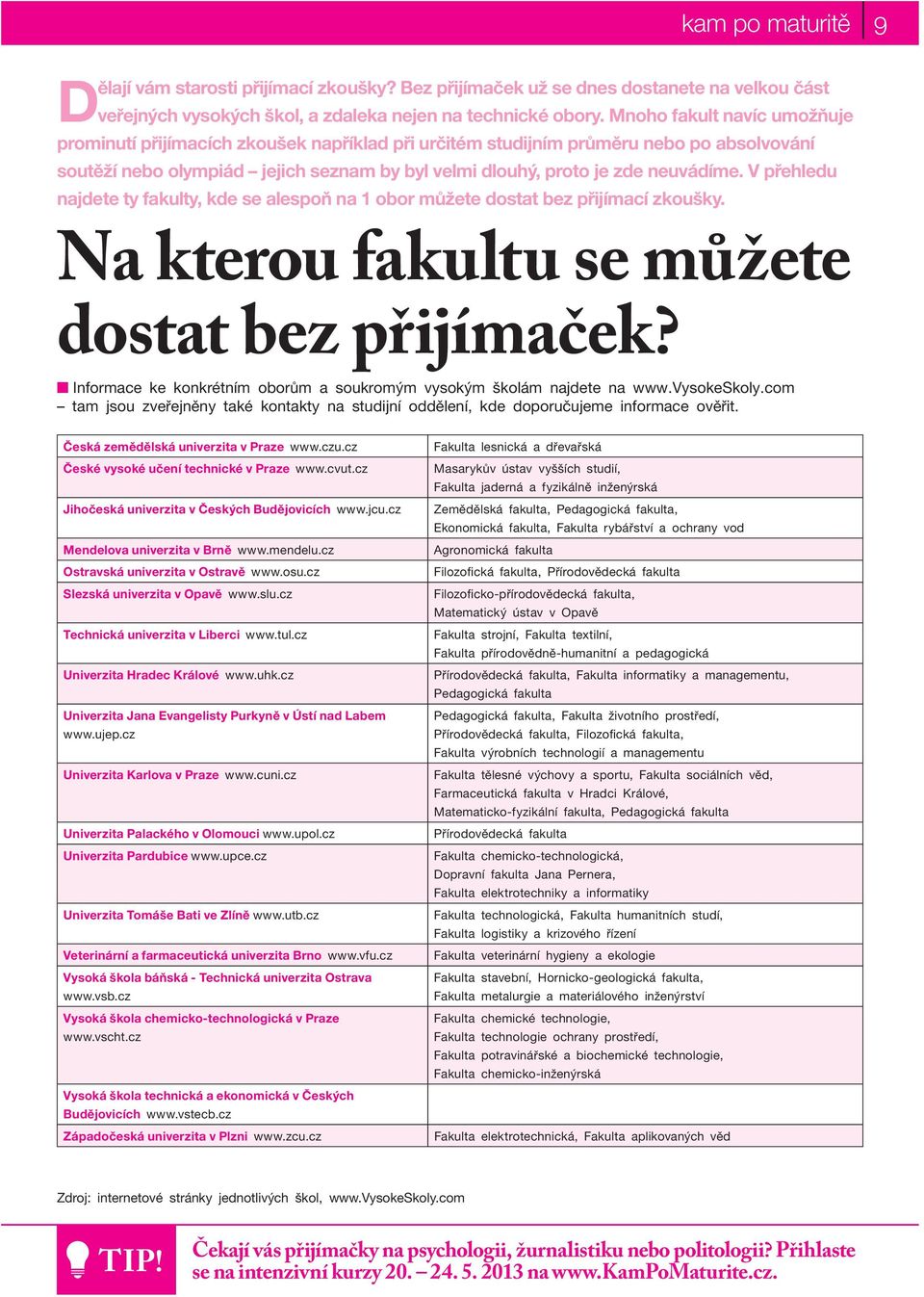 kam po maturitě 9

Dělají vám starosti přijímací zkoušky? Bez přijímaček už se dnes dostanete na velkou část veřejných vysokých škol, a zdaleka nejen na technické obory. Mnoho fakult navíc umožňuje prominutí přijímacích zkoušek například při určitém studijním průměru nebo po absolvování soutěží nebo olympiád – jejich seznam by byl velmi dlouhý, proto je zde neuvádíme. V přehledu najdete ty fakulty, kde se alespoň na 1 obor můžete dostat bez přijímací zkoušky.

Na kterou fakultu se můžete dostat bez přijímaček?

Informace ke konkrétním oborům a soukromým vysokým školám najdete na www.VysokeSkoly.com – tam jsou zveřejněny také kontakty na studijní oddělení, kde doporučujeme informace ověřit.

| | |
|---|---|
| Česká zemědělská univerzita v Praze www.czu.cz | Fakulta lesnická a dřevařská |
| České vysoké učení technické v Praze www.cvut.cz | Masarykův ústav vyšších studií, Fakulta jaderná a fyzikálně inženýrská |
| Jihočeská univerzita v Českých Budějovicích www.jcu.cz | Zemědělská fakulta, Pedagogická fakulta, Ekonomická fakulta, Fakulta rybářství a ochrany vod |
| Mendelova univerzita v Brně www.mendelu.cz | Agronomická fakulta |
| Ostravská univerzita v Ostravě www.osu.cz | Filozofická fakulta, Přírodovědecká fakulta |
| Slezská univerzita v Opavě www.slu.cz | Filozoficko-přírodovědecká fakulta, Matematický ústav v Opavě |
| Technická univerzita v Liberci www.tul.cz | Fakulta strojní, Fakulta textilní, Fakulta přírodovědně-humanitní a pedagogická |
| Univerzita Hradec Králové www.uhk.cz | Přírodovědecká fakulta, Fakulta informatiky a managementu, Pedagogická fakulta |
| Univerzita Jana Evangelisty Purkyně v Ústí nad Labem www.ujep.cz | Pedagogická fakulta, Fakulta životního prostředí, Přírodovědecká fakulta, Filozofická fakulta, Fakulta výrobních technologií a managementu |
| Univerzita Karlova v Praze www.cuni.cz | Fakulta tělesné výchovy a sportu, Fakulta sociálních věd, Farmaceutická fakulta v Hradci Králové, Matematicko-fyzikální fakulta, Pedagogická fakulta |
| Univerzita Palackého v Olomouci www.upol.cz | Přírodovědecká fakulta |
| Univerzita Pardubice www.upce.cz | Fakulta chemicko-technologická, Dopravní fakulta Jana Pernera, Fakulta elektrotechniky a informatiky |
| Univerzita Tomáše Bati ve Zlíně www.utb.cz | Fakulta technologická, Fakulta humanitních studí, Fakulta logistiky a krizového řízení |
| Veterinární a farmaceutická univerzita Brno www.vfu.cz | Fakulta veterinární hygieny a ekologie |
| Vysoká škola báňská - Technická univerzita Ostrava www.vsb.cz | Fakulta stavební, Hornicko-geologická fakulta, Fakulta metalurgie a materiálového inženýrství |
| Vysoká škola chemicko-technologická v Praze www.vscht.cz | Fakulta chemické technologie, Fakulta technologie ochrany prostředí, Fakulta potravinářské a biochemické technologie, Fakulta chemicko-inženýrská |
| Vysoká škola technická a ekonomická v Českých Budějovicích www.vstecb.cz | |
| Západočeská univerzita v Plzni www.zcu.cz | Fakulta elektrotechnická, Fakulta aplikovaných věd |

Zdroj: internetové stránky jednotlivých škol, www.VysokeSkoly.com

TIP! Čekají vás přijímačky na psychologii, žurnalistiku nebo politologii? Přihlaste se na intenzivní kurzy 20. – 24. 5. 2013 na www.KamPoMaturite.cz.